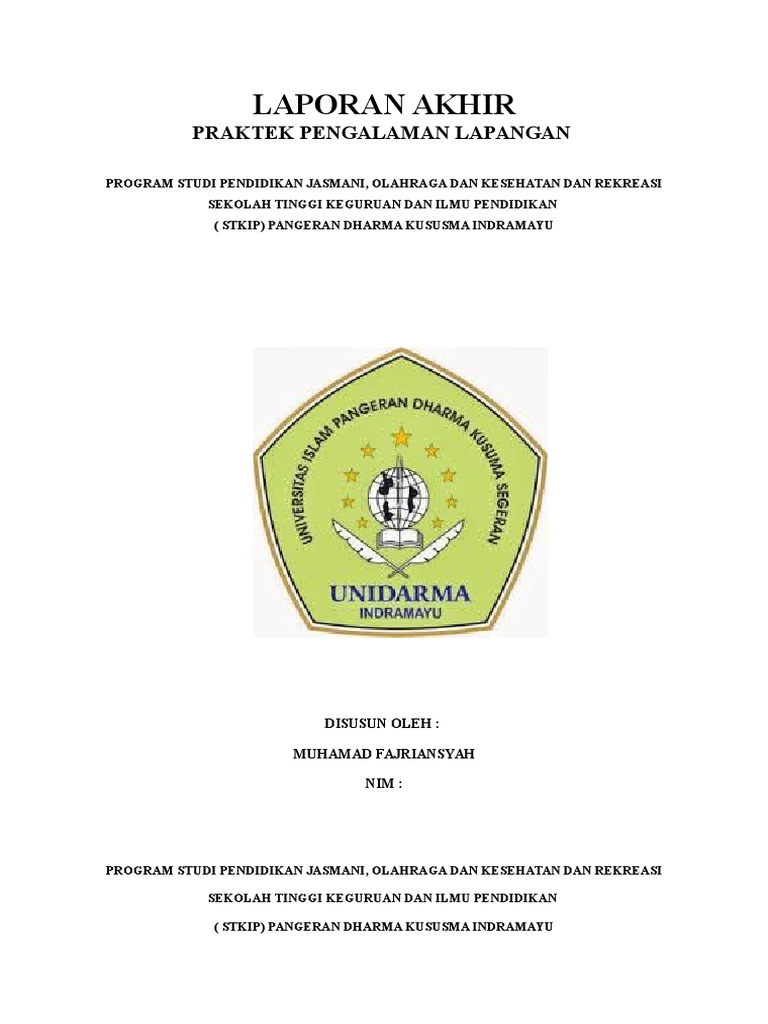 LAPORAN AKHIR
PRAKTEK PENGALAMAN LAPANGAN

PROGRAM STUDI PENDIDIKAN JASMANI, OLAHRAGA DAN KESEHATAN DAN REKREASI
SEKOLAH TINGGI KEGURUAN DAN ILMU PENDIDIKAN
( STKIP) PANGERAN DHARMA KUSUSMA INDRAMAYU

UNIVERSITAS ISLAM PANGERAN DHARMA KUSUMA SEGERAN
UNIDARMA
INDRAMAYU

DISUSUN OLEH :
MUHAMAD FAJRIANSYAH
NIM :

PROGRAM STUDI PENDIDIKAN JASMANI, OLAHRAGA DAN KESEHATAN DAN REKREASI
SEKOLAH TINGGI KEGURUAN DAN ILMU PENDIDIKAN
( STKIP) PANGERAN DHARMA KUSUSMA INDRAMAYU